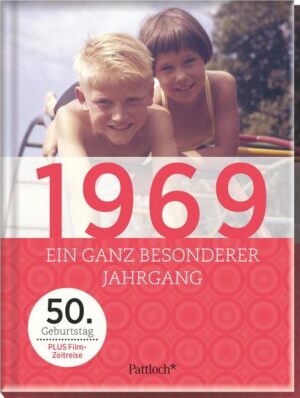 1969

EIN GANZ BESONDERER JAHRGANG

50.
Geburtstag
PLUS Film-Zeitreise

Pattloch*